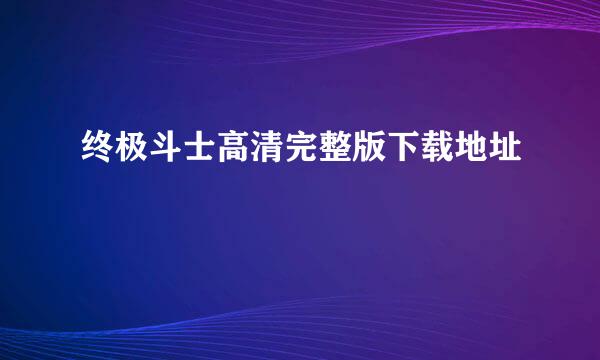 终极斗士高清完整版下载地址